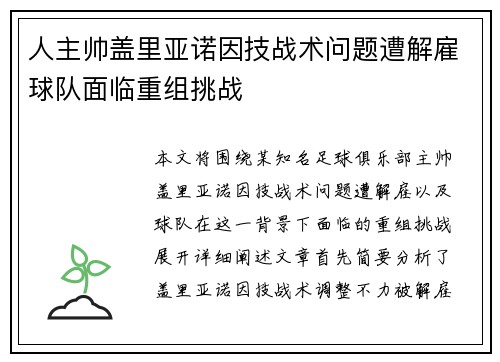 人主帅盖里亚诺因技战术问题遭解雇球队面临重组挑战

本文将围绕某知名足球俱乐部主帅盖里亚诺因技战术问题遭解雇以及球队在这一背景下面临的重组挑战展开详细阐述文章首先简要分析了盖里亚诺因技战术调整不力被解雇